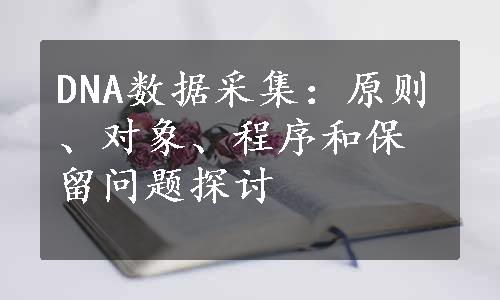 DNA数据采集：原则、对象、程序和保留问题探讨